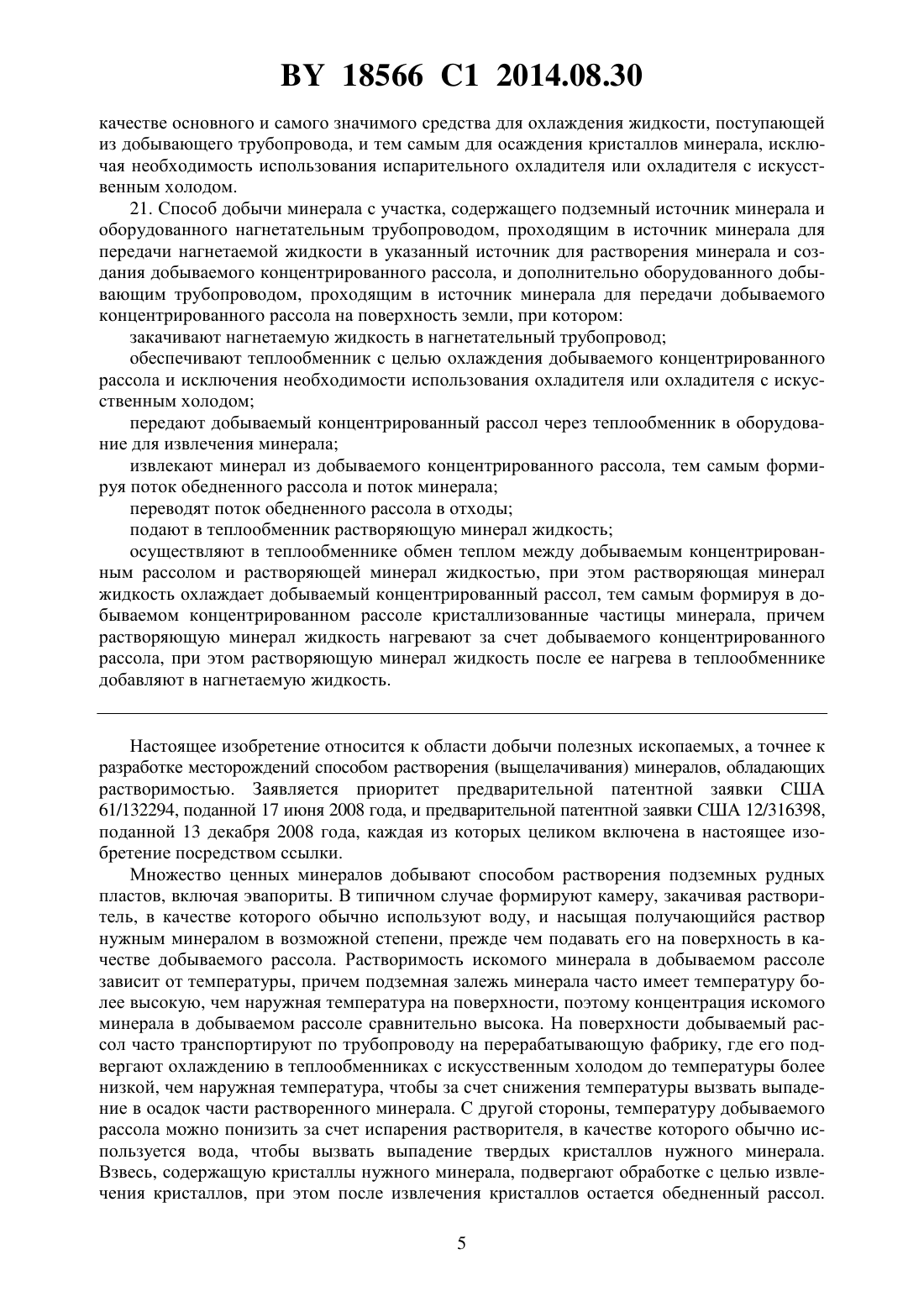 BY 18566 C1 2014.08.30

качестве основного и самого значимого средства для охлаждения жидкости, поступающей из добывающего трубопровода, и тем самым для осаждения кристаллов минерала, исключая необходимость использования испарительного охладителя или охладителя с искусственным холодом.

21. Способ добычи минерала с участка, содержащего подземный источник минерала и оборудованного нагнетательным трубопроводом, проходящим в источник минерала для передачи нагнетаемой жидкости в указанный источник для растворения минерала и создания добываемого концентрированного рассола, и дополнительно оборудованного добывающим трубопроводом, проходящим в источник минерала для передачи добываемого концентрированного рассола на поверхность земли, при котором:

закачивают нагнетаемую жидкость в нагнетательный трубопровод;

обеспечивают теплообменник с целью охлаждения добываемого концентрированного рассола и исключения необходимости использования охладителя или охладителя с искусственным холодом;

передают добываемый концентрированный рассол через теплообменник в оборудование для извлечения минерала;

извлекают минерал из добываемого концентрированного рассола, тем самым формируя поток обедненного рассола и поток минерала;

переводят поток обедненного рассола в отходы;

подают в теплообменник растворяющую минерал жидкость;

осуществляют в теплообменнике обмен теплом между добываемым концентрированным рассолом и растворяющей минерал жидкостью, при этом растворяющая минерал жидкость охлаждает добываемый концентрированный рассол, тем самым формируя в добываемом концентрированном рассоле кристаллизованные частицы минерала, причем растворяющую минерал жидкость нагревают за счет добываемого концентрированного рассола, при этом растворяющую минерал жидкость после ее нагрева в теплообменнике добавляют в нагнетаемую жидкость.

Настоящее изобретение относится к области добычи полезных ископаемых, а точнее к разработке месторождений способом растворения (выщелачивания) минералов, обладающих растворимостью. Заявляется приоритет предварительной патентной заявки США 61/132294, поданной 17 июня 2008 года, и предварительной патентной заявки США 12/316398, поданной 13 декабря 2008 года, каждая из которых целиком включена в настоящее изобретение посредством ссылки.

Множество ценных минералов добывают способом растворения подземных рудных пластов, включая эвапориты. В типичном случае формируют камеру, закачивая растворитель, в качестве которого обычно используют воду, и насыщая получающийся раствор нужным минералом в возможной степени, прежде чем подавать его на поверхность в качестве добываемого рассола. Растворимость искомого минерала в добываемом рассоле зависит от температуры, причем подземная залежь минерала часто имеет температуру более высокую, чем наружная температура на поверхности, поэтому концентрация искомого минерала в добываемом рассоле сравнительно высока. На поверхности добываемый рассол часто транспортируют по трубопроводу на перерабатывающую фабрику, где его подвергают охлаждению в теплообменниках с искусственным холодом до температуры более низкой, чем наружная температура, чтобы за счет снижения температуры вызвать выпадение в осадок части растворенного минерала. С другой стороны, температуру добываемого рассола можно понизить за счет испарения растворителя, в качестве которого обычно используется вода, чтобы вызвать выпадение твердых кристаллов нужного минерала. Взвесь, содержащую кристаллы нужного минерала, подвергают обработке с целью извлечения кристаллов, при этом после извлечения кристаллов остается обедненный рассол.

5